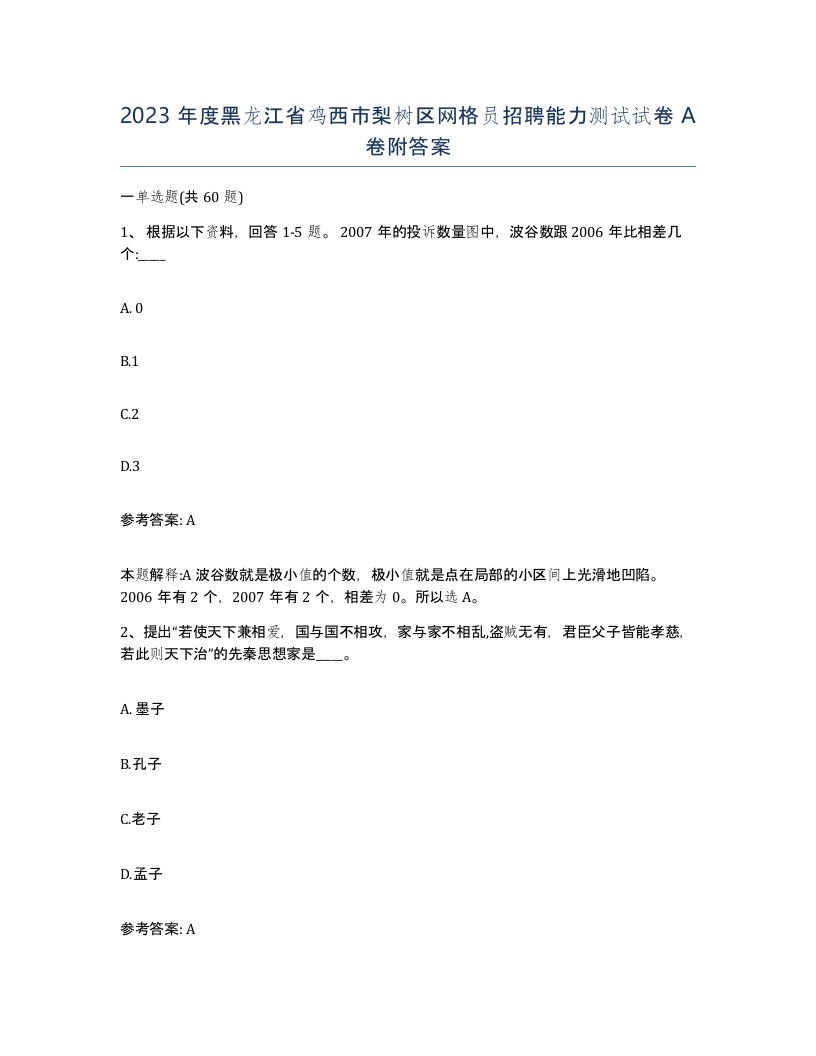 2023 年度黑龙江省鸡西市梨树区网格员招聘能力测试试卷 A 卷附答案

一单选题(共 60 题)

1、根据以下资料，回答 1-5 题。2007 年的投诉数量图中，波谷数跟 2006 年比相差几个:____

A. 0

B.1

C.2

D.3

参考答案: A

本题解释:A 波谷数就是极小值的个数，极小值就是点在局部的小区间上光滑地凹陷。2006 年有 2 个，2007 年有 2 个，相差为 0。所以选 A。

2、提出“若使天下兼相爱，国与国不相攻，家与家不相乱,盗贼无有，君臣父子皆能孝慈,若此则天下治”的先秦思想家是____。

A. 墨子

B.孔子

C.老子

D.孟子

参考答案: A